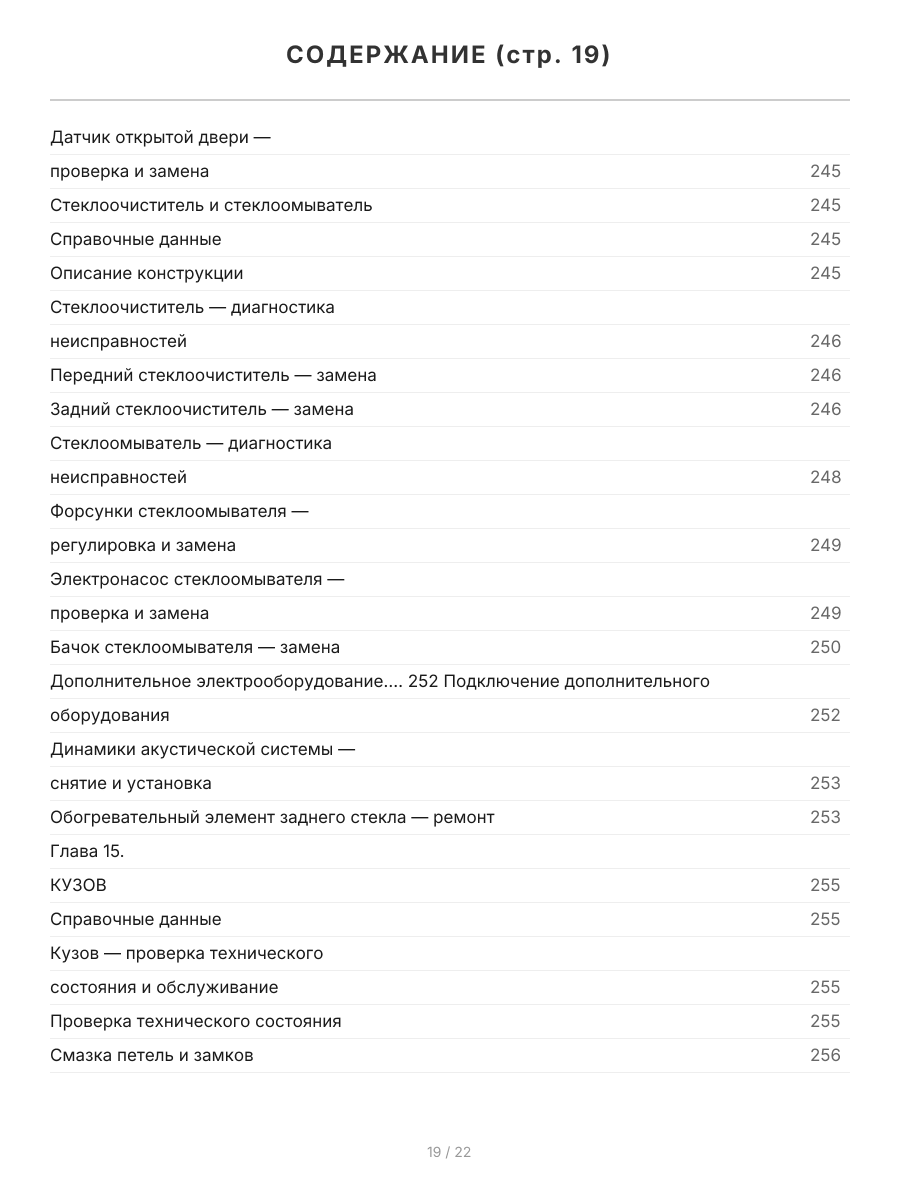 СОДЕРЖАНИЕ (стр. 19)

Датчик открытой двери —
проверка и замена 245
Стеклоочиститель и стеклоомыватель 245
Справочные данные 245
Описание конструкции 245
Стеклоочиститель — диагностика
неисправностей 246
Передний стеклоочиститель — замена 246
Задний стеклоочиститель — замена 246
Стеклоомыватель — диагностика
неисправностей 248
Форсунки стеклоомывателя —
регулировка и замена 249
Электронасос стеклоомывателя —
проверка и замена 249
Бачок стеклоомывателя — замена 250
Дополнительное электрооборудование.... 252 Подключение дополнительного
оборудования 252
Динамики акустической системы —
снятие и установка 253
Обогревательный элемент заднего стекла — ремонт 253
Глава 15.
КУЗОВ 255
Справочные данные 255
Кузов — проверка технического
состояния и обслуживание 255
Проверка технического состояния 255
Смазка петель и замков 256

19 / 22